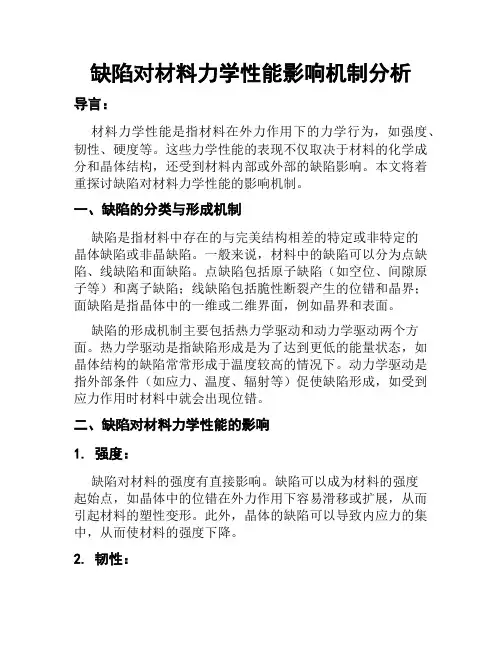 缺陷对材料力学性能影响机制分析

导言：

材料力学性能是指材料在外力作用下的力学行为，如强度、韧性、硬度等。这些力学性能的表现不仅取决于材料的化学成分和晶体结构，还受到材料内部或外部的缺陷影响。本文将着重探讨缺陷对材料力学性能的影响机制。

一、缺陷的分类与形成机制

缺陷是指材料中存在的与完美结构相差的特定或非特定的晶体缺陷或非晶缺陷。一般来说，材料中的缺陷可以分为点缺陷、线缺陷和面缺陷。点缺陷包括原子缺陷（如空位、间隙原子等）和离子缺陷；线缺陷包括脆性断裂产生的位错和晶界；面缺陷是指晶体中的一维或二维界面，例如晶界和表面。

缺陷的形成机制主要包括热力学驱动和动力学驱动两个方面。热力学驱动是指缺陷形成是为了达到更低的能量状态，如晶体结构的缺陷常常形成于温度较高的情况下。动力学驱动是指外部条件（如应力、温度、辐射等）促使缺陷形成，如受到应力作用时材料中就会出现位错。

二、缺陷对材料力学性能的影响

1. 强度：

缺陷对材料的强度有直接影响。缺陷可以成为材料的强度起始点，如晶体中的位错在外力作用下容易滑移或扩展，从而引起材料的塑性变形。此外，晶体的缺陷可以导致内应力的集中，从而使材料的强度下降。

2. 韧性：